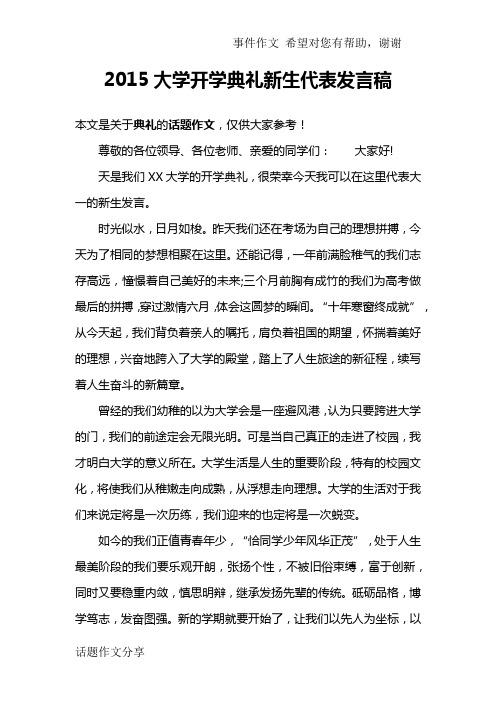 事件作文 希望对您有帮助，谢谢

2015 大学开学典礼新生代表发言稿

本文是关于典礼的话题作文，仅供大家参考！

尊敬的各位领导、各位老师、亲爱的同学们： 大家好!

天是我们 XX 大学的开学典礼，很荣幸今天我可以在这里代表大一的新生发言。

时光似水，日月如梭。昨天我们还在考场为自己的理想拼搏，今天为了相同的梦想相聚在这里。还能记得，一年前满脸稚气的我们志存高远，憧憬着自己美好的未来;三个月前胸有成竹的我们为高考做最后的拼搏，穿过激情六月，体会这圆梦的瞬间。“十年寒窗终成就”，从今天起，我们背负着亲人的嘱托，肩负着祖国的期望，怀揣着美好的理想，兴奋地跨入了大学的殿堂，踏上了人生旅途的新征程，续写着人生奋斗的新篇章。

曾经的我们幼稚的以为大学会是一座避风港，认为只要跨进大学的门，我们的前途定会无限光明。可是当自己真正的走进了校园，我才明白大学的意义所在。大学生活是人生的重要阶段，特有的校园文化，将使我们从稚嫩走向成熟，从浮想走向理想。大学的生活对于我们来说定将是一次历练，我们迎来的也定将是一次蜕变。

如今的我们正值青春年少，“恰同学少年风华正茂”，处于人生最美阶段的我们要乐观开朗，张扬个性，不被旧俗束缚，富于创新，同时又要稳重内敛，慎思明辩，继承发扬先辈的传统。砥砺品格，博学笃志，发奋图强。新的学期就要开始了，让我们以先人为坐标，以

话题作文分享